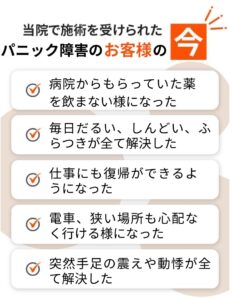 当院で施術を受けられた
パニック障害のお客様の今

病院からもらっていた薬を飲まない様になった

毎日だるい、しんどい、ふらつきが全て解決した

仕事にも復帰ができるようになった

電車、狭い場所も心配なく行ける様になった

突然手足の震えや動悸が全て解決した